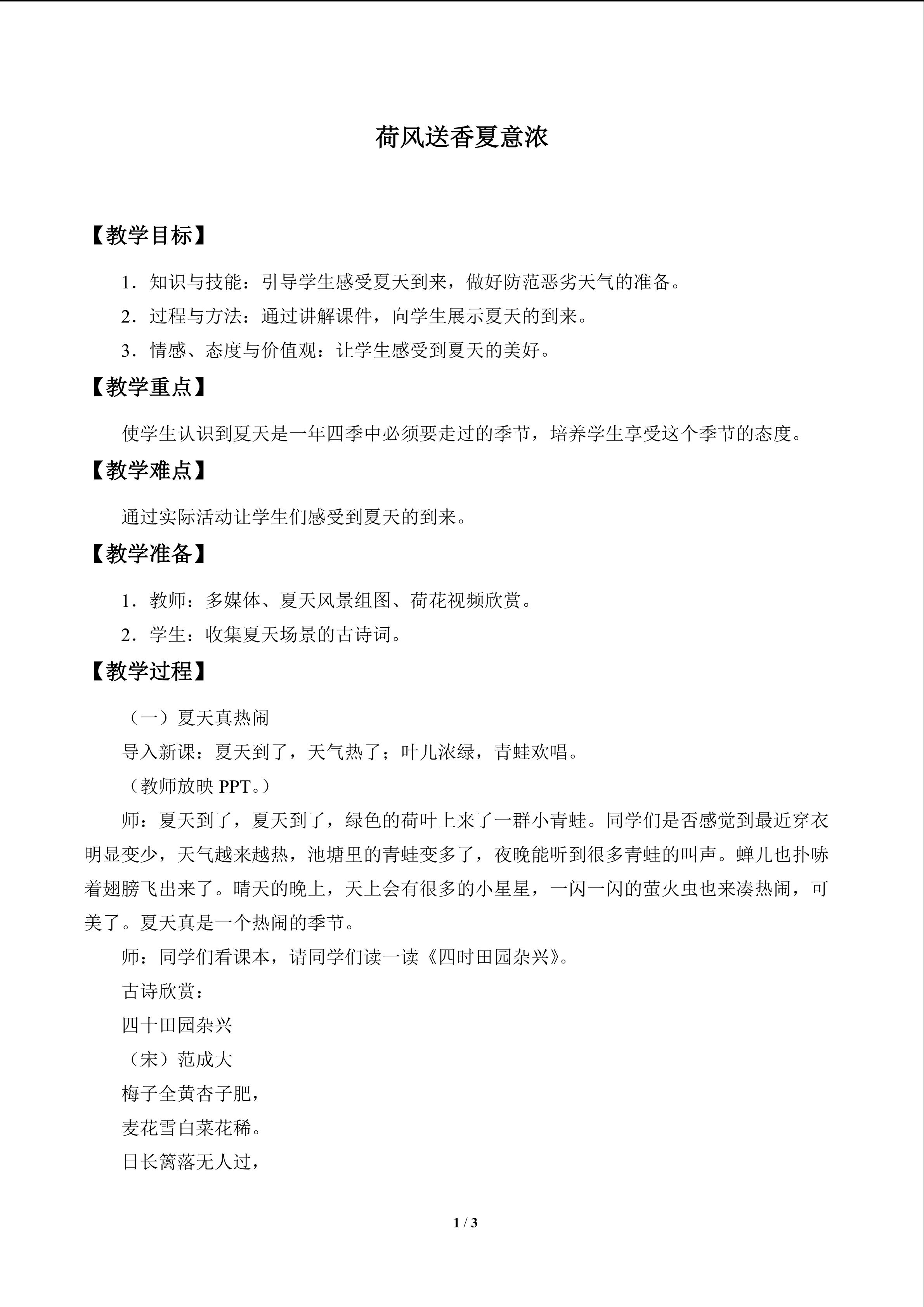 荷风送香夏意浓

【教学目标】

1．知识与技能：引导学生感受夏天到来，做好防范恶劣天气的准备。

2．过程与方法：通过讲解课件，向学生展示夏天的到来。

3．情感、态度与价值观：让学生感受到夏天的美好。

【教学重点】

使学生认识到夏天是一年四季中必须要走过的季节，培养学生享受这个季节的态度。

【教学难点】

通过实际活动让学生们感受到夏天的到来。

【教学准备】

1．教师：多媒体、夏天风景组图、荷花视频欣赏。

2．学生：收集夏天场景的古诗词。

【教学过程】

（一）夏天真热闹

导入新课：夏天到了，天气热了；叶儿浓绿，青蛙欢唱。

（教师放映PPT。）

师：夏天到了，夏天到了，绿色的荷叶上来了一群小青蛙。同学们是否感觉到最近穿衣明显变少，天气越来越热，池塘里的青蛙变多了，夜晚能听到很多青蛙的叫声。蝉儿也扑哧着翅膀飞出来了。晴天的晚上，天上会有很多的小星星，一闪一闪的萤火虫也来凑热闹，可美了。夏天真是一个热闹的季节。

师：同学们看课本，请同学们读一读《四时田园杂兴》。

古诗欣赏：

四十田园杂兴

（宋）范成大

梅子全黄杏子肥，

麦花雪白菜花稀。

日长篱落无人过，

1 / 3